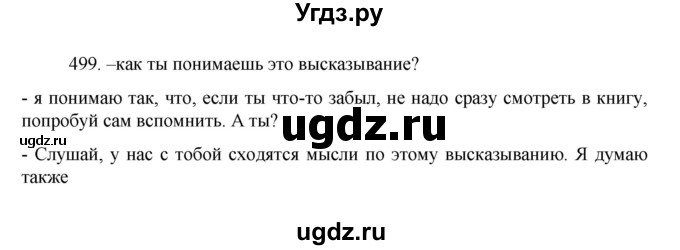 Угдз.ру

499. –как ты понимаешь это высказывание?

- я понимаю так, что, если ты что-то забыл, не надо сразу смотреть в книгу, попробуй сам вспомнить. А ты?

ugdz.ru

ugdz.ru

- Слушай, у нас с тобой сходятся мысли по этому высказыванию. Я думаю также

ugdz.ru